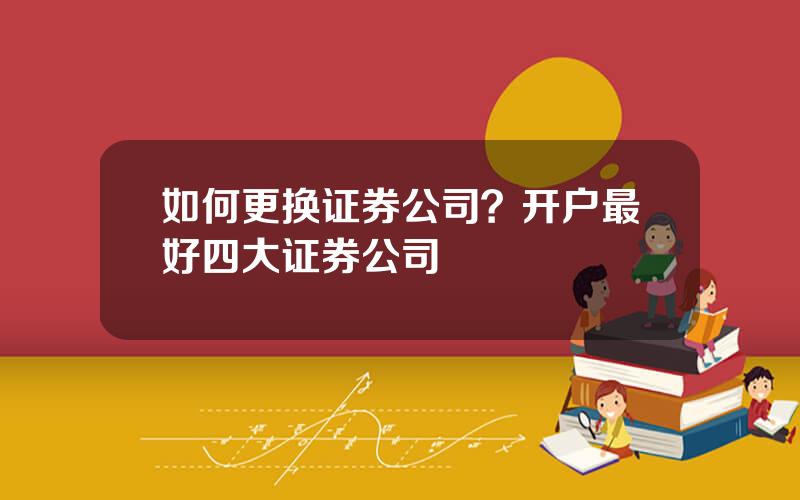 如何更换证券公司？开户最好四大证券公司